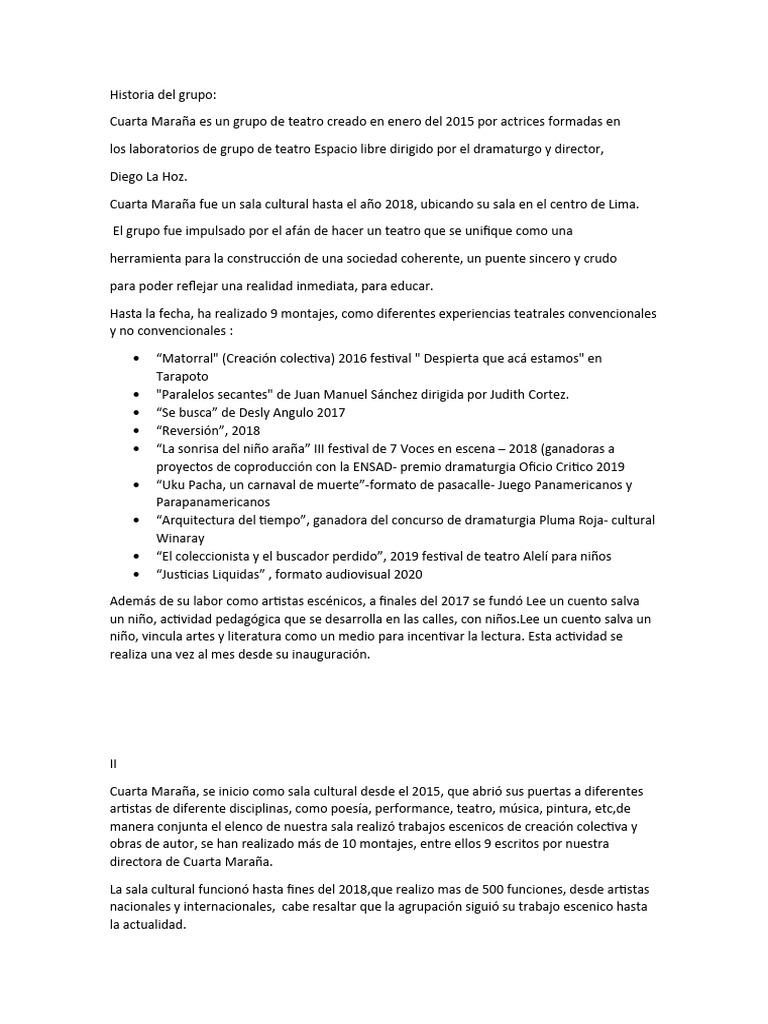 Historia del grupo:

Cuarta Maraña es un grupo de teatro creado en enero del 2015 por actrices formadas en

los laboratorios de grupo de teatro Espacio libre dirigido por el dramaturgo y director,

Diego La Hoz.

Cuarta Maraña fue un sala cultural hasta el año 2018, ubicando su sala en el centro de Lima.

El grupo fue impulsado por el afán de hacer un teatro que se unifique como una

herramienta para la construcción de una sociedad coherente, un puente sincero y crudo

para poder reflejar una realidad inmediata, para educar.

Hasta la fecha, ha realizado 9 montajes, como diferentes experiencias teatrales convencionales y no convencionales :

• "Matorral" (Creación colectiva) 2016 festival " Despierta que acá estamos" en Tarapoto
• "Paralelos secantes" de Juan Manuel Sánchez dirigida por Judith Cortez.
• "Se busca" de Desly Angulo 2017
• "Reversión", 2018
• "La sonrisa del niño araña" III festival de 7 Voces en escena – 2018 (ganadoras a proyectos de coproducción con la ENSAD- premio dramaturgia Oficio Critico 2019
• "Uku Pacha, un carnaval de muerte"-formato de pasacalle- Juego Panamericanos y Parapanamericanos
• "Arquitectura del tiempo", ganadora del concurso de dramaturgia Pluma Roja- cultural Winaray
• "El coleccionista y el buscador perdido", 2019 festival de teatro Alelí para niños
• "Justicias Liquidas" , formato audiovisual 2020

Además de su labor como artistas escénicos, a finales del 2017 se fundó Lee un cuento salva un niño, actividad pedagógica que se desarrolla en las calles, con niños.Lee un cuento salva un niño, vincula artes y literatura como un medio para incentivar la lectura. Esta actividad se realiza una vez al mes desde su inauguración.

II

Cuarta Maraña, se inicio como sala cultural desde el 2015, que abrió sus puertas a diferentes artistas de diferente disciplinas, como poesía, performance, teatro, música, pintura, etc,de manera conjunta el elenco de nuestra sala realizó trabajos escenicos de creación colectiva y obras de autor, se han realizado más de 10 montajes, entre ellos 9 escritos por nuestra directora de Cuarta Maraña.

La sala cultural funcionó hasta fines del 2018,que realizo mas de 500 funciones, desde artistas nacionales y internacionales, cabe resaltar que la agrupación siguió su trabajo escenico hasta la actualidad.